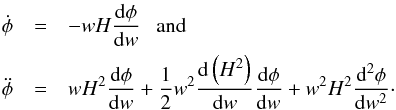 $\dot{\phi} = -wH\frac{\mathrm{d}\phi}{\mathrm{d}w}$ and

$\ddot{\phi} = wH^2\frac{\mathrm{d}\phi}{\mathrm{d}w} + \frac{1}{2}w^2\frac{\mathrm{d}\left(H^2\right)}{\mathrm{d}w}\frac{\mathrm{d}\phi}{\mathrm{d}w} + w^2H^2\frac{\mathrm{d}^2\phi}{\mathrm{d}w^2}.$